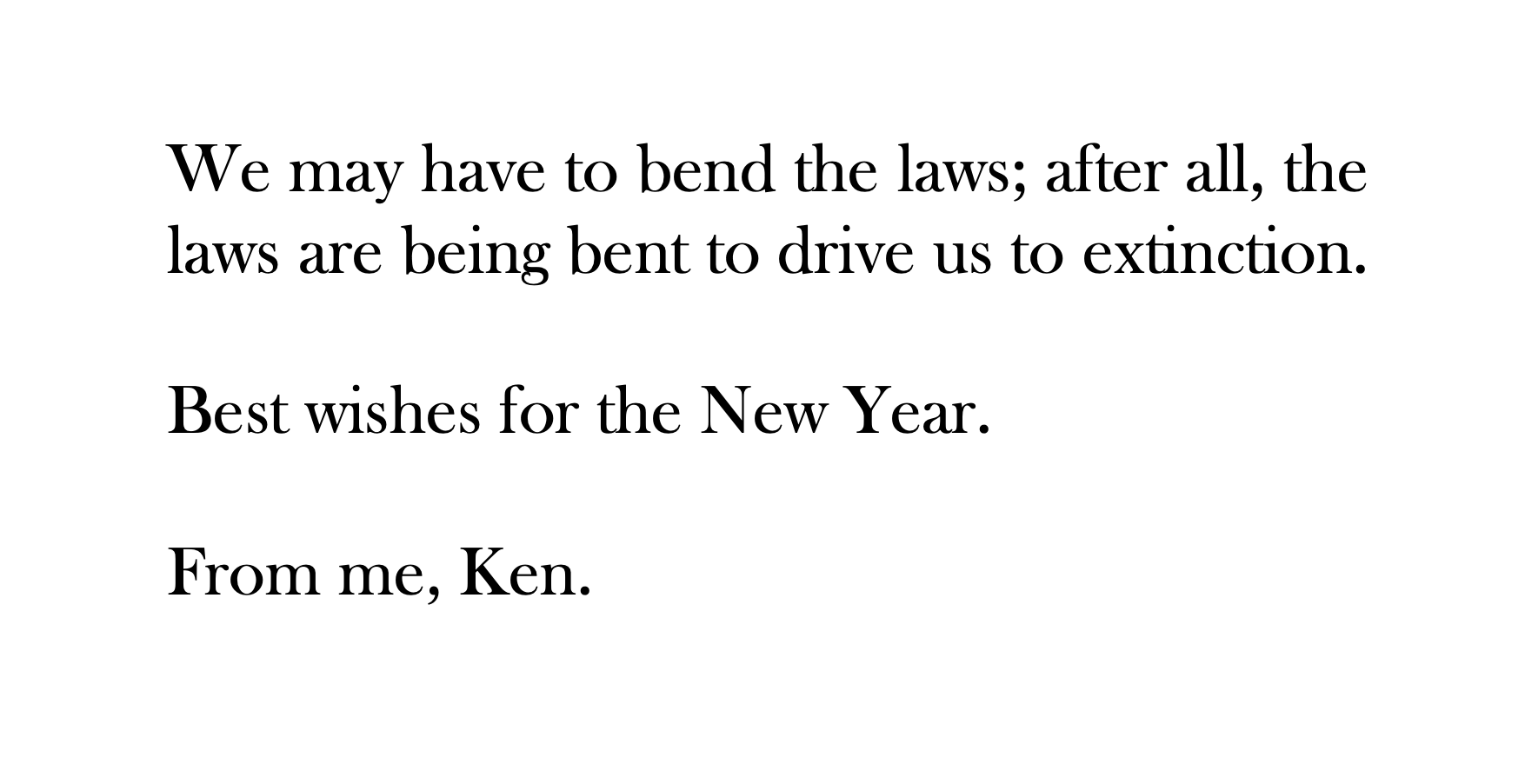 We may have to bend the laws; after all, the laws are being bent to drive us to extinction.

Best wishes for the New Year.

From me, Ken.